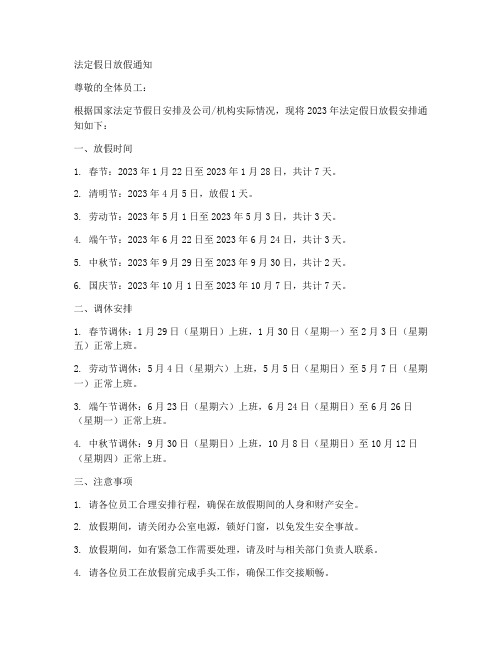 法定假日放假通知

尊敬的全体员工：

根据国家法定节假日安排及公司/机构实际情况，现将2023年法定假日放假安排通知如下：

一、放假时间

1. 春节：2023年1月22日至2023年1月28日，共计7天。

2. 清明节：2023年4月5日，放假1天。

3. 劳动节：2023年5月1日至2023年5月3日，共计3天。

4. 端午节：2023年6月22日至2023年6月24日，共计3天。

5. 中秋节：2023年9月29日至2023年9月30日，共计2天。

6. 国庆节：2023年10月1日至2023年10月7日，共计7天。

二、调休安排

1. 春节调休：1月29日（星期日）上班，1月30日（星期一）至2月3日（星期五）正常上班。

2. 劳动节调休：5月4日（星期六）上班，5月5日（星期日）至5月7日（星期一）正常上班。

3. 端午节调休：6月23日（星期六）上班，6月24日（星期日）至6月26日（星期一）正常上班。

4. 中秋节调休：9月30日（星期日）上班，10月8日（星期日）至10月12日（星期四）正常上班。

三、注意事项

1. 请各位员工合理安排行程，确保在放假期间的人身和财产安全。

2. 放假期间，请关闭办公室电源，锁好门窗，以免发生安全事故。

3. 放假期间，如有紧急工作需要处理，请及时与相关部门负责人联系。

4. 请各位员工在放假前完成手头工作，确保工作交接顺畅。